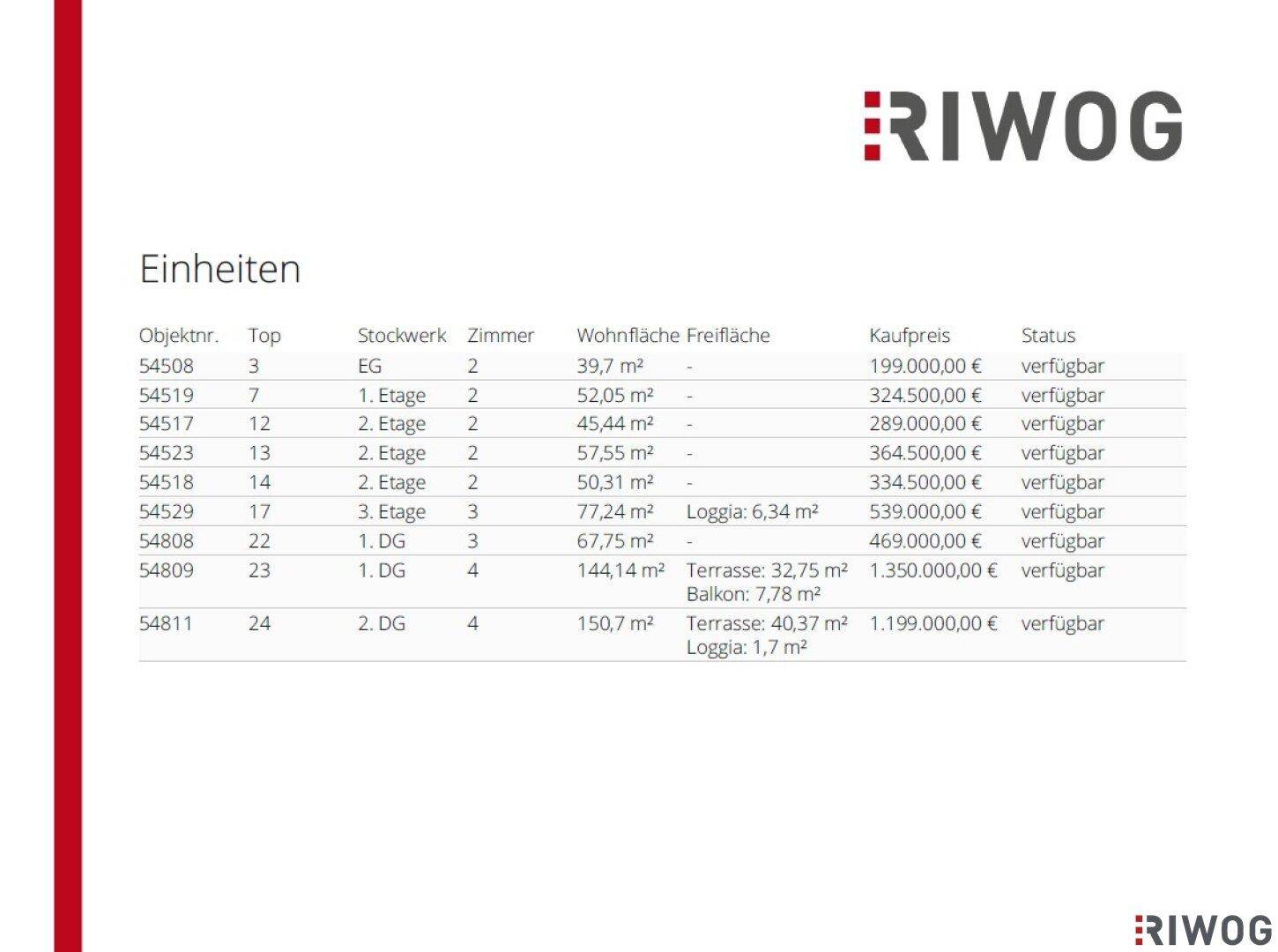 RIWOG

Einheiten

| Objektnr. | Top | Stockwerk | Zimmer | Wohnfläche | Freifläche | Kaufpreis | Status |
|---|---|---|---|---|---|---|---|
| 54508 | 3 | EG | 2 | 39,7 m² | - | 199.000,00 € | verfügbar |
| 54519 | 7 | 1. Etage | 2 | 52,05 m² | - | 324.500,00 € | verfügbar |
| 54517 | 12 | 2. Etage | 2 | 45,44 m² | - | 289.000,00 € | verfügbar |
| 54523 | 13 | 2. Etage | 2 | 57,55 m² | - | 364.500,00 € | verfügbar |
| 54518 | 14 | 2. Etage | 2 | 50,31 m² | - | 334.500,00 € | verfügbar |
| 54529 | 17 | 3. Etage | 3 | 77,24 m² | Loggia: 6,34 m² | 539.000,00 € | verfügbar |
| 54808 | 22 | 1. DG | 3 | 67,75 m² | - | 469.000,00 € | verfügbar |
| 54809 | 23 | 1. DG | 4 | 144,14 m² | Terrasse: 32,75 m² Balkon: 7,78 m² | 1.350.000,00 € | verfügbar |
| 54811 | 24 | 2. DG | 4 | 150,7 m² | Terrasse: 40,37 m² Loggia: 1,7 m² | 1.199.000,00 € | verfügbar |

RIWOG